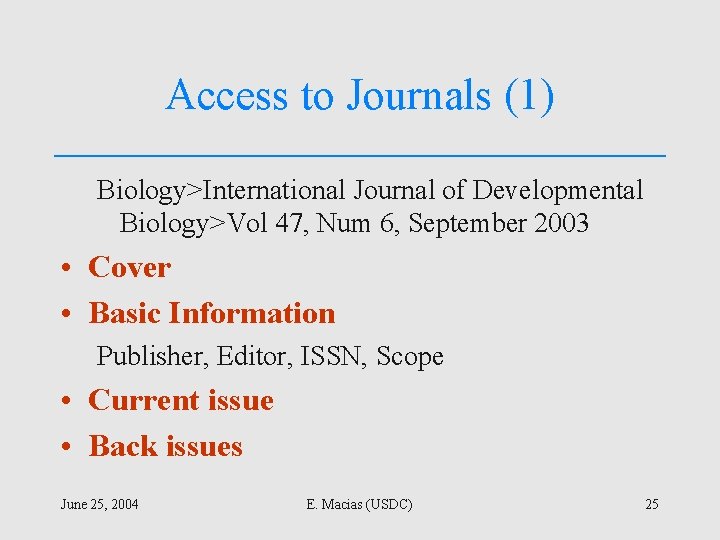 Access to Journals (1)

Biology>International Journal of Developmental Biology>Vol 47, Num 6, September 2003

• Cover
• Basic Information

Publisher, Editor, ISSN, Scope

• Current issue
• Back issues

June 25, 2004 E. Macias (USDC) 25